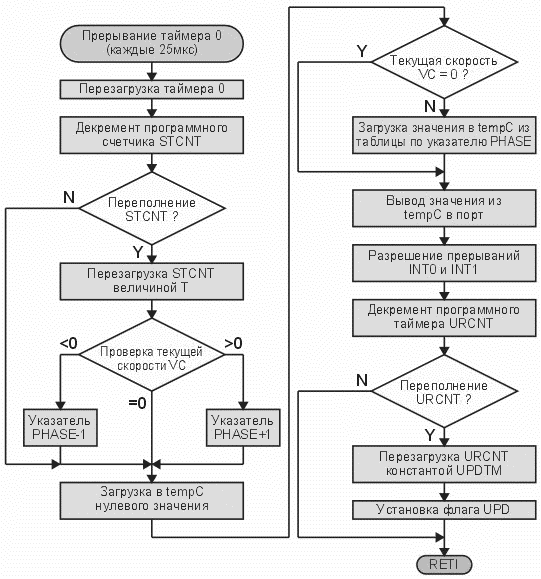 Прерывание таймера 0 (каждые 25мкс)

Перезагрузка таймера 0

Декремент программного счетчика STCNT

N

Переполнение STCNT ?

Y

Перезагрузка STCNT величиной T

<0

Проверка текущей скорости VC

>0

=0

Указатель PHASE-1

Указатель PHASE+1

Загрузка в tempC нулевого значения

Y

Текущая скорость VC = 0 ?

N

Загрузка значения в tempC из таблицы по указателю PHASE

Вывод значения из tempC в порт

Разрешение прерываний INT0 и INT1

Декремент программного таймера URCNT

N

Переполнение URCNT ?

Y

Перезагрузка URCNT константой UPDTM

Установка флага UPD

RETI